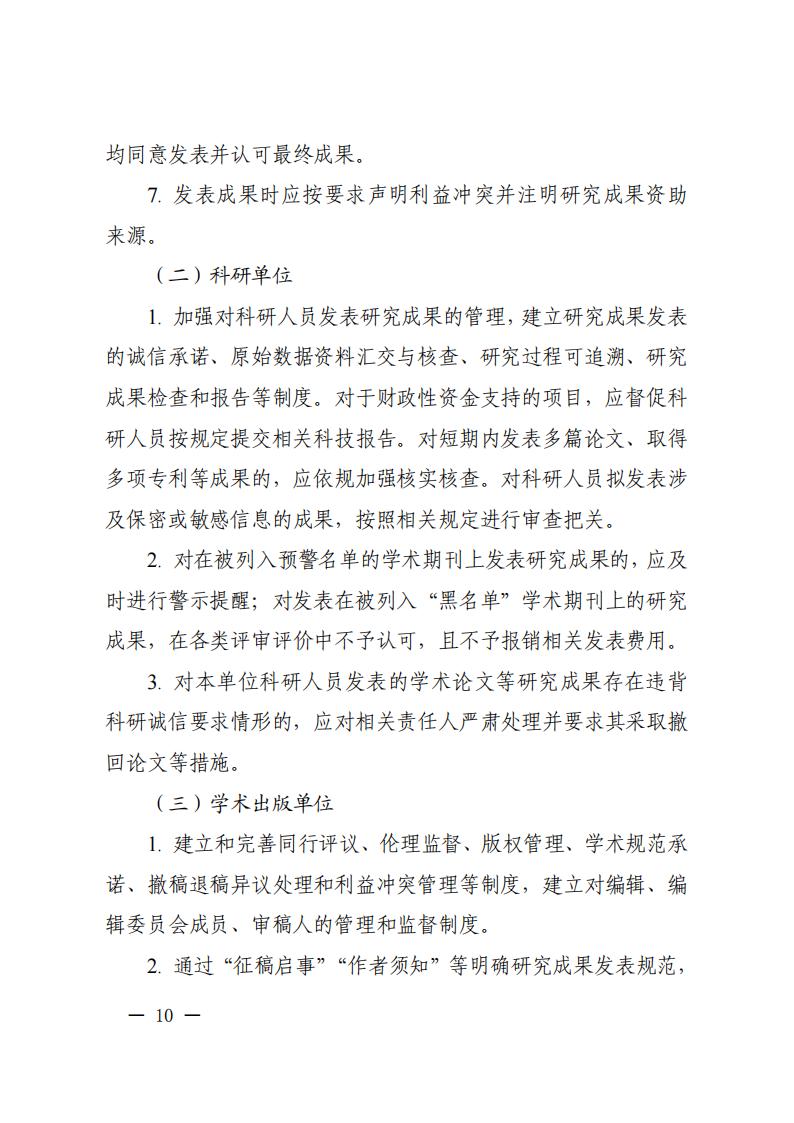 均同意发表并认可最终成果。

7. 发表成果时应按要求声明利益冲突并注明研究成果资助来源。

（二）科研单位

1. 加强对科研人员发表研究成果的管理，建立研究成果发表的诚信承诺、原始数据资料汇交与核查、研究过程可追溯、研究成果检查和报告等制度。对于财政性资金支持的项目，应督促科研人员按规定提交相关科技报告。对短期内发表多篇论文、取得多项专利等成果的，应依规加强核实核查。对科研人员拟发表涉及保密或敏感信息的成果，按照相关规定进行审查把关。

2. 对在被列入预警名单的学术期刊上发表研究成果的，应及时进行警示提醒；对发表在被列入“黑名单”学术期刊上的研究成果，在各类评审评价中不予认可，且不予报销相关发表费用。

3. 对本单位科研人员发表的学术论文等研究成果存在违背科研诚信要求情形的，应对相关责任人严肃处理并要求其采取撤回论文等措施。

（三）学术出版单位

1. 建立和完善同行评议、伦理监督、版权管理、学术规范承诺、撤稿退稿异议处理和利益冲突管理等制度，建立对编辑、编辑委员会成员、审稿人的管理和监督制度。

2. 通过“征稿启事”“作者须知”等明确研究成果发表规范，

— 10 —